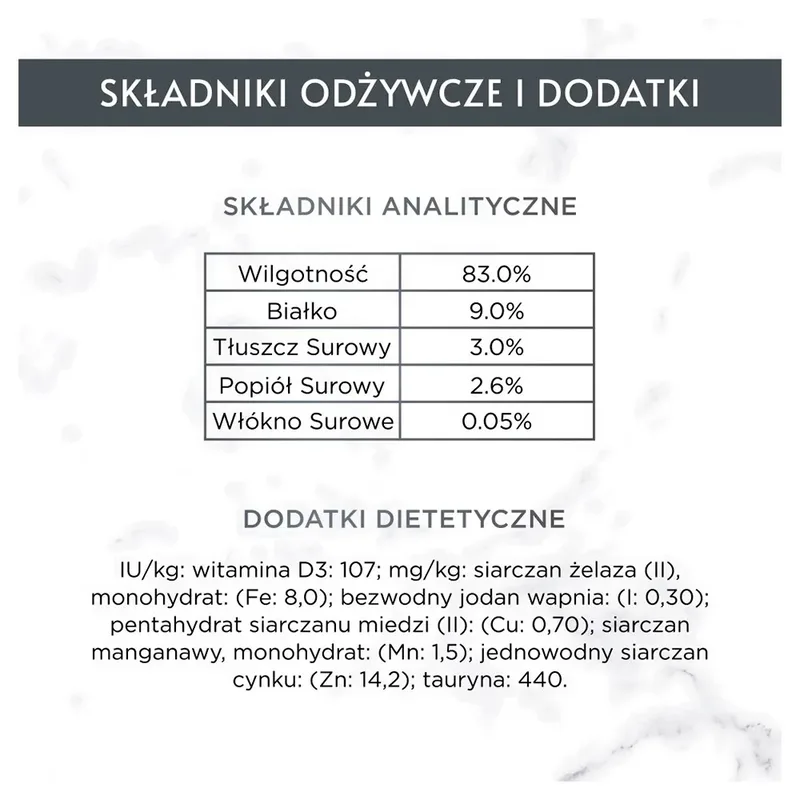 SKŁADNIKI ODŻYWCZE I DODATKI

SKŁADNIKI ANALITYCZNE

| Wilgotność | 83.0% |
|---|---|
| Białko | 9.0% |
| Tłuszcz Surowy | 3.0% |
| Popiół Surowy | 2.6% |
| Włókno Surowe | 0.05% |

DODATKI DIETETYCZNE

IU/kg: witamina D3: 107; mg/kg: siarczan żelaza (II), monohydrat: (Fe: 8,0); bezwodny jodan wapnia: (I: 0,30); pentahydrat siarczanu miedzi (II): (Cu: 0,70); siarczan manganawy, monohydrat: (Mn: 1,5); jednowodny siarczan cynku: (Zn: 14,2); tauryna: 440.